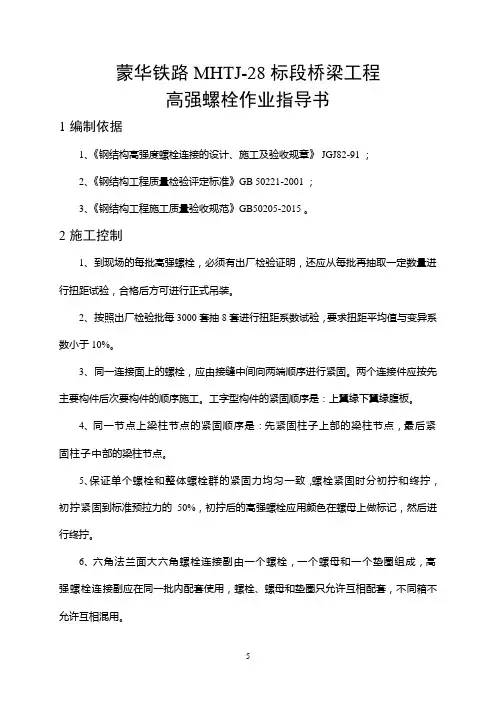 蒙华铁路 MHTJ-28 标段桥梁工程
高强螺栓作业指导书

1 编制依据

1、《钢结构高强度螺栓连接的设计、施工及验收规章》 JGJ82-91 ；

2、《钢结构工程质量检验评定标准》GB 50221-2001 ；

3、《钢结构工程施工质量验收规范》GB50205-2015 。

2 施工控制

1、到现场的每批高强螺栓，必须有出厂检验证明，还应从每批再抽取一定数量进行扭距试验，合格后方可进行正式吊装。

2、按照出厂检验批每 3000 套抽 8 套进行扭距系数试验，要求扭距平均值与变异系数小于 10%。

3、同一连接面上的螺栓，应由接缝中间向两端顺序进行紧固。两个连接件应按先主要构件后次要构件的顺序施工。工字型构件的紧固顺序是：上翼缘下翼缘腹板。

4、同一节点上梁柱节点的紧固顺序是：先紧固柱子上部的梁柱节点，最后紧固柱子中部的梁柱节点。

5、保证单个螺栓和整体螺栓群的紧固力均匀一致，螺栓紧固时分初拧和终拧，初拧紧固到标准预拉力的 50%，初拧后的高强螺栓应用颜色在螺母上做标记，然后进行终拧。

6、六角法兰面大六角螺栓连接副由一个螺栓，一个螺母和一个垫圈组成，高强螺栓连接副应在同一批内配套使用，螺栓、螺母和垫圈只允许互相配套，不同箱不允许互相混用。

5